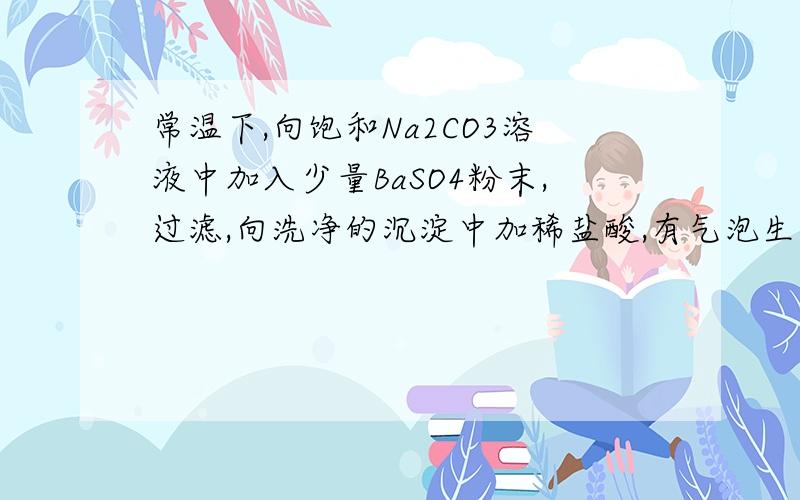 常温下,向饱和Na2CO3溶液中加入少量BaSO4粉末,过滤,向洗净的沉淀中加稀盐酸,有气泡生